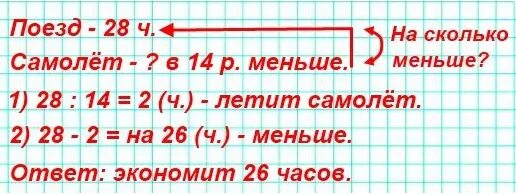 Поезд - 28 ч.
Самолёт - ? в 14 р. меньше.

На сколько меньше?

1) 28 : 14 = 2 (ч.) - летит самолёт.
2) 28 - 2 = на 26 (ч.) - меньше.
Ответ: экономит 26 часов.